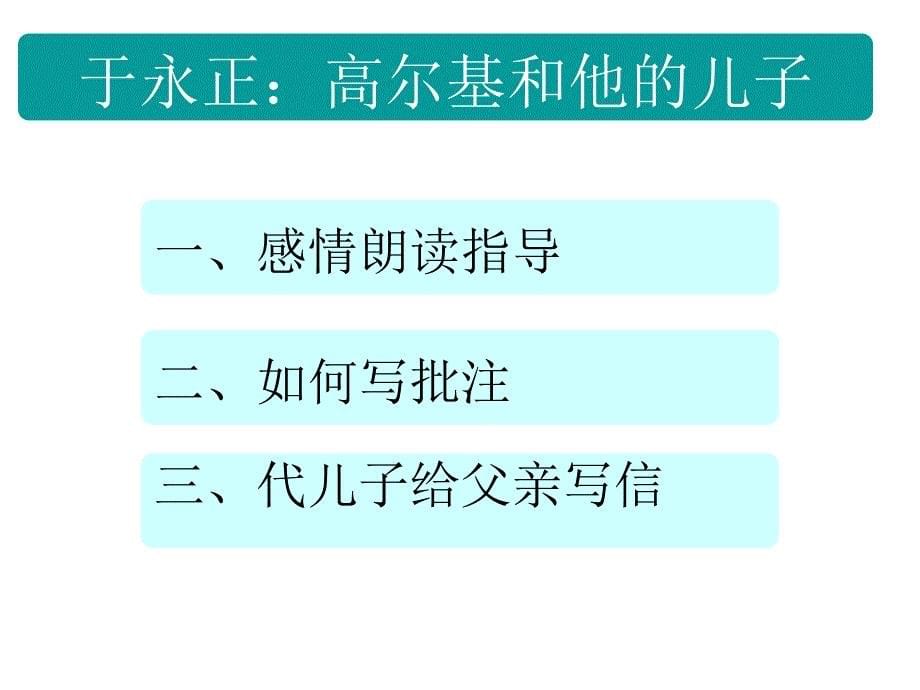 于永正：高尔基和他的儿子

一、感情朗读指导

二、如何写批注

三、代儿子给父亲写信